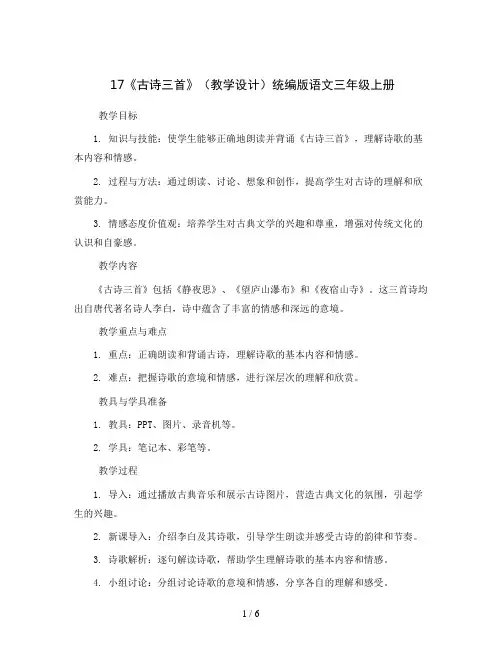 17《古诗三首》（教学设计）统编版语文三年级上册

教学目标

1. 知识与技能：使学生能够正确地朗读并背诵《古诗三首》，理解诗歌的基本内容和情感。

2. 过程与方法：通过朗读、讨论、想象和创作，提高学生对古诗的理解和欣赏能力。

3. 情感态度价值观：培养学生对古典文学的兴趣和尊重，增强对传统文化的认识和自豪感。

教学内容

《古诗三首》包括《静夜思》、《望庐山瀑布》和《夜宿山寺》，这三首诗均出自唐代著名诗人李白，诗中蕴含了丰富的情感和深远的意境。

教学重点与难点

1. 重点：正确朗读和背诵古诗，理解诗歌的基本内容和情感。

2. 难点：把握诗歌的意境和情感，进行深层次的理解和欣赏。

教具与学具准备

1. 教具：PPT、图片、录音机等。

2. 学具：笔记本、彩笔等。

教学过程

1. 导入：通过播放古典音乐和展示古诗图片，营造古典文化的氛围，引起学生的兴趣。

2. 新课导入：介绍李白及其诗歌，引导学生朗读并感受古诗的韵律和节奏。

3. 诗歌解析：逐句解读诗歌，帮助学生理解诗歌的基本内容和情感。

4. 小组讨论：分组讨论诗歌的意境和情感，分享各自的理解和感受。

1 / 6